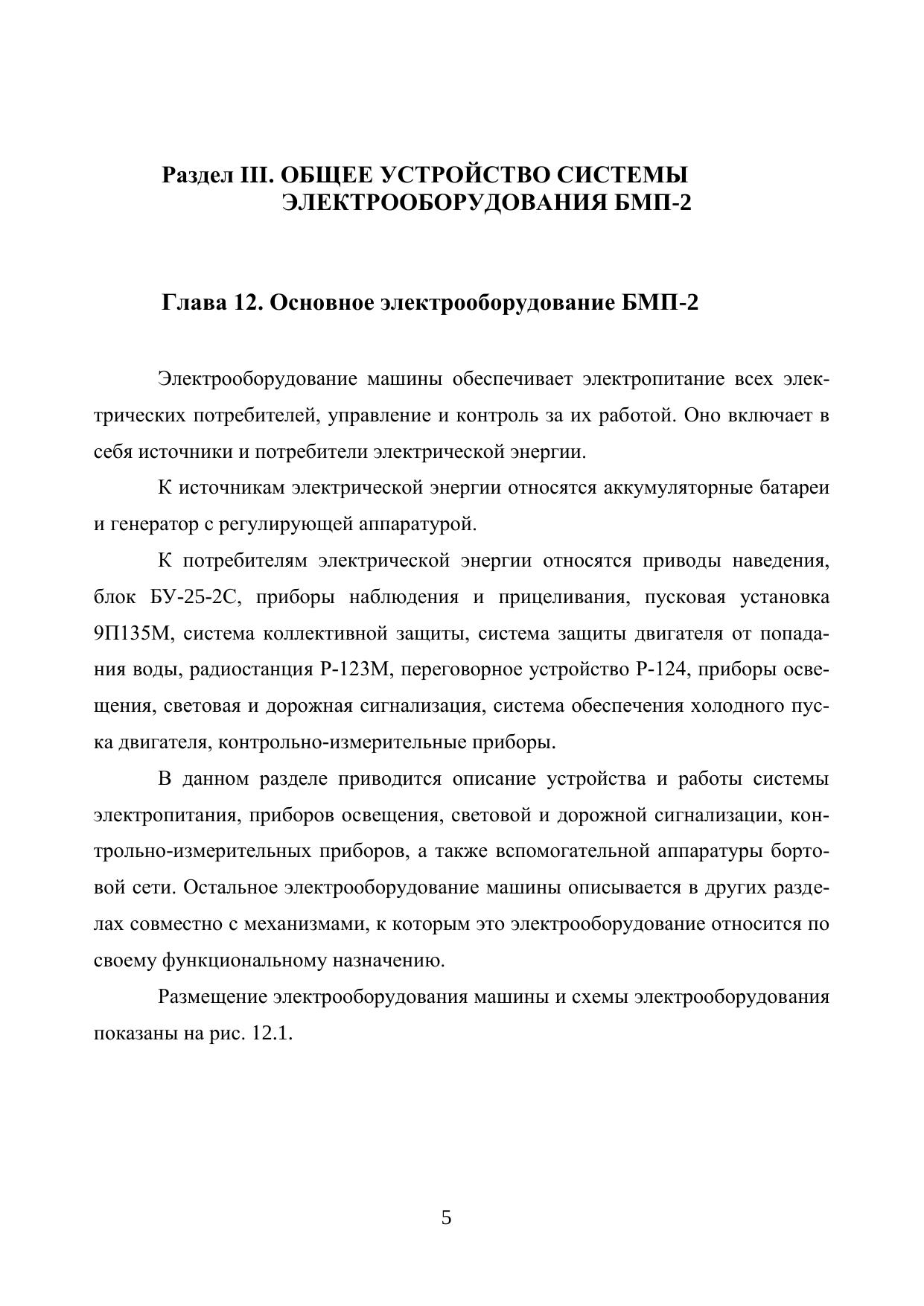 Раздел III. ОБЩЕЕ УСТРОЙСТВО СИСТЕМЫ ЭЛЕКТРООБОРУДОВАНИЯ БМП-2

Глава 12. Основное электрооборудование БМП-2

Электрооборудование машины обеспечивает электропитание всех электрических потребителей, управление и контроль за их работой. Оно включает в себя источники и потребители электрической энергии.

К источникам электрической энергии относятся аккумуляторные батареи и генератор с регулирующей аппаратурой.

К потребителям электрической энергии относятся приводы наведения, блок БУ-25-2С, приборы наблюдения и прицеливания, пусковая установка 9П135М, система коллективной защиты, система защиты двигателя от попадания воды, радиостанция Р-123М, переговорное устройство Р-124, приборы освещения, световая и дорожная сигнализация, система обеспечения холодного пуска двигателя, контрольно-измерительные приборы.

В данном разделе приводится описание устройства и работы системы электропитания, приборов освещения, световой и дорожной сигнализации, контрольно-измерительных приборов, а также вспомогательной аппаратуры бортовой сети. Остальное электрооборудование машины описывается в других разделах совместно с механизмами, к которым это электрооборудование относится по своему функциональному назначению.

Размещение электрооборудования машины и схемы электрооборудования показаны на рис. 12.1.

5